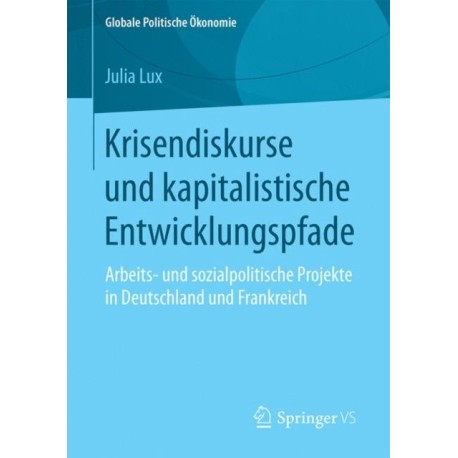 Globale Politische Ökonomie

Julia Lux

Krisendiskurse und kapitalistische Entwicklungspfade

Arbeits- und sozialpolitische Projekte in Deutschland und Frankreich

Springer VS